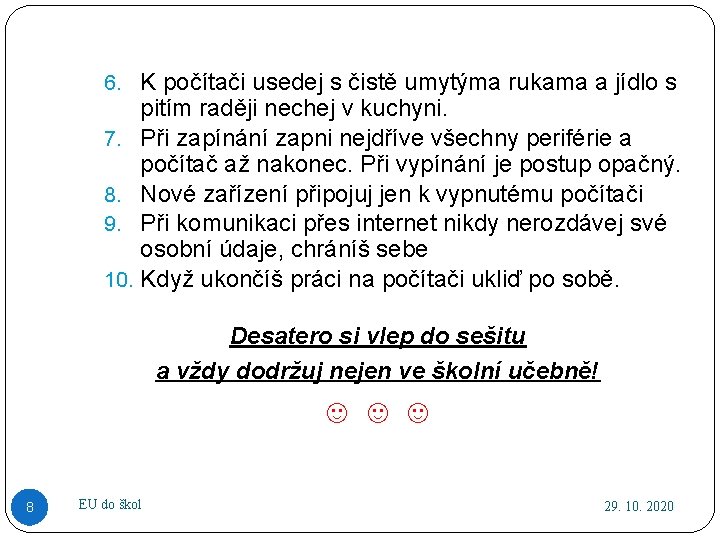 6. K počítači usedej s čistě umytýma rukama a jídlo s pitím raději nechej v kuchyni.
7. Při zapínání zapni nejdříve všechny periférie a počítač až nakonec. Při vypínání je postup opačný.
8. Nové zařízení připojuj jen k vypnutému počítači
9. Při komunikaci přes internet nikdy nerozdávej své osobní údaje, chráníš sebe
10. Když ukončíš práci na počítači ukliď po sobě.

Desatero si vlep do sešitu
a vždy dodržuj nejen ve školní učebně!

☺ ☺ ☺

8 EU do škol 29. 10. 2020